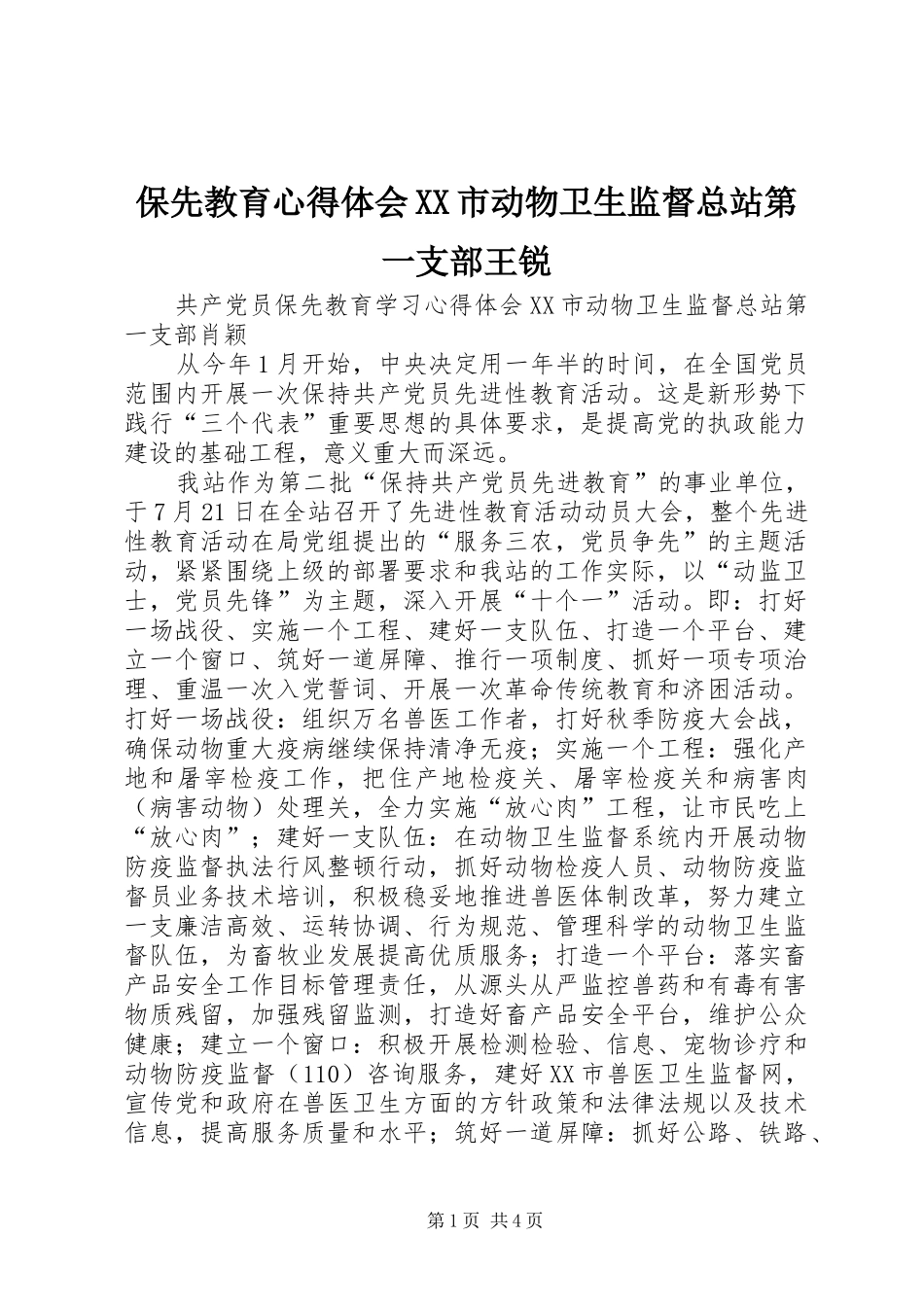 保先教育心得体会XX市动物卫生监督总站第一支部王锐

共产党员保先教育学习心得体会XX市动物卫生监督总站第一支部肖颖

从今年1月开始，中央决定用一年半的时间，在全国党员范围内开展一次保持共产党员先进性教育活动。这是新形势下践行“三个代表”重要思想的具体要求，是提高党的执政能力建设的基础工程，意义重大而深远。

我站作为第二批“保持共产党员先进教育”的事业单位，于7月21日在全站召开了先进性教育活动动员大会，整个先进性教育活动在局党组提出的“服务三农，党员争先”的主题活动，紧紧围绕上级的部署要求和我站的工作实际，以“动监卫士，党员先锋”为主题，深入开展“十个一”活动。即：打好一场战役、实施一个工程、建好一支队伍、打造一个平台、建立一个窗口、筑好一道屏障、推行一项制度、抓好一项专项治理、重温一次入党誓词、开展一次革命传统教育和济困活动。打好一场战役：组织万名兽医工作者，打好秋季防疫大会战，确保动物重大疫病继续保持清净无疫；实施一个工程：强化产地和屠宰检疫工作，把住产地检疫关、屠宰检疫关和病害肉（病害动物）处理关，全力实施“放心肉”工程，让市民吃上“放心肉”；建好一支队伍：在动物卫生监督系统内开展动物防疫监督执法行风整顿行动，抓好动物检疫人员、动物防疫监督员业务技术培训，积极稳妥地推进兽医体制改革，努力建立一支廉洁高效、运转协调、行为规范、管理科学的动物卫生监督队伍，为畜牧业发展提高优质服务；打造一个平台：落实畜产品安全工作目标管理责任，从源头从严监控兽药和有毒有害物质残留，加强残留监测，打造好畜产品安全平台，维护公众健康；建立一个窗口：积极开展检测检验、信息、宠物诊疗和动物防疫监督（110）咨询服务，建好XX市兽医卫生监督网，宣传党和政府在兽医卫生方面的方针政策和法律法规以及技术信息，提高服务质量和水平；筑好一道屏障：抓好公路、铁路、

第1页 共4页